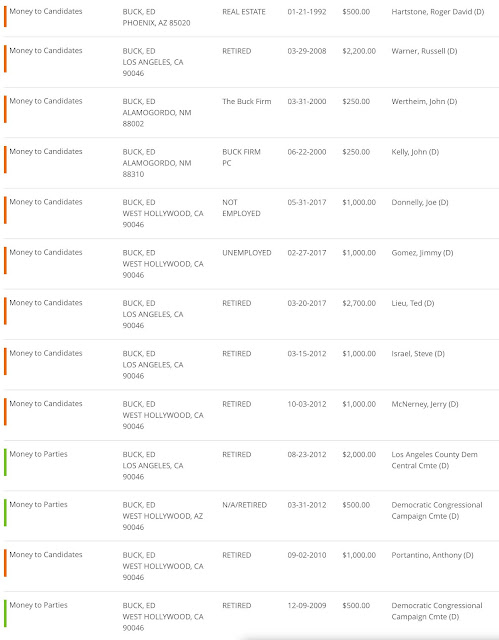 | | | | | | |
|---|---|---|---|---|---|
| Money to Candidates | BUCK, ED PHOENIX, AZ 85020 | REAL ESTATE | 01-21-1992 | $500.00 | Hartstone, Roger David (D) |
| Money to Candidates | BUCK, ED LOS ANGELES, CA 90046 | RETIRED | 03-29-2008 | $2,200.00 | Warner, Russell (D) |
| Money to Candidates | BUCK, ED ALAMOGORDO, NM 88002 | The Buck Firm | 03-31-2000 | $250.00 | Wertheim, John (D) |
| Money to Candidates | BUCK, ED ALAMOGORDO, NM 88310 | BUCK FIRM PC | 06-22-2000 | $250.00 | Kelly, John (D) |
| Money to Candidates | BUCK, ED WEST HOLLYWOOD, CA 90046 | NOT EMPLOYED | 05-31-2017 | $1,000.00 | Donnelly, Joe (D) |
| Money to Candidates | BUCK, ED WEST HOLLYWOOD, CA 90046 | UNEMPLOYED | 02-27-2017 | $1,000.00 | Gomez, Jimmy (D) |
| Money to Candidates | BUCK, ED LOS ANGELES, CA 90046 | RETIRED | 03-20-2017 | $2,700.00 | Lieu, Ted (D) |
| Money to Candidates | BUCK, ED LOS ANGELES, CA 90046 | RETIRED | 03-15-2012 | $1,000.00 | Israel, Steve (D) |
| Money to Candidates | BUCK, ED WEST HOLLYWOOD, CA 90046 | RETIRED | 10-03-2012 | $1,000.00 | McNerney, Jerry (D) |
| Money to Parties | BUCK, ED LOS ANGELES, CA 90046 | RETIRED | 08-23-2012 | $2,000.00 | Los Angeles County Dem Central Cmte (D) |
| Money to Parties | BUCK, ED WEST HOLLYWOOD, AZ 90046 | N/A/RETIRED | 03-31-2012 | $500.00 | Democratic Congressional Campaign Cmte (D) |
| Money to Candidates | BUCK, ED WEST HOLLYWOOD, CA 90046 | RETIRED | 09-02-2010 | $1,000.00 | Portantino, Anthony (D) |
| Money to Parties | BUCK, ED WEST HOLLYWOOD, CA 90046 | RETIRED | 12-09-2009 | $500.00 | Democratic Congressional Campaign Cmte (D) |